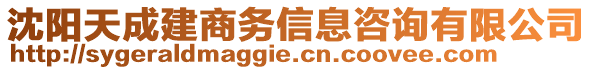 沈阳天成建商务信息咨询有限公司
http://sygeraldmaggie.cn.coovee.com